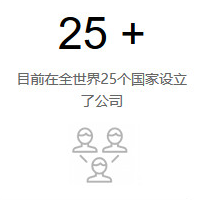 25 +

目前在全世界25个国家设立了公司